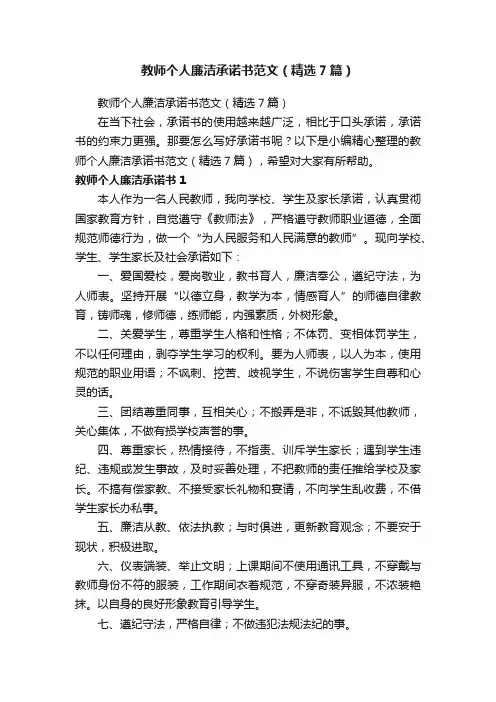 教师个人廉洁承诺书范文（精选7篇）

教师个人廉洁承诺书范文（精选7篇）

在当下社会，承诺书的使用越来越广泛，相比于口头承诺，承诺书的约束力更强。那要怎么写好承诺书呢？以下是小编精心整理的教师个人廉洁承诺书范文（精选7篇），希望对大家有所帮助。

教师个人廉洁承诺书1

本人作为一名人民教师，我向学校、学生及家长承诺，认真贯彻国家教育方针，自觉遵守《教师法》，严格遵守教师职业道德，全面规范师德行为，做一个“为人民服务和人民满意的教师”。现向学校、学生、学生家长及社会承诺如下：

一、爱国爱校，爱岗敬业，教书育人，廉洁奉公，遵纪守法，为人师表。坚持开展“以德立身，教学为本，情感育人”的师德自律教育，铸师魂，修师德，练师能，内强素质，外树形象。

二、关爱学生，尊重学生人格和性格；不体罚、变相体罚学生，不以任何理由，剥夺学生学习的权利。要为人师表，以人为本，使用规范的职业用语；不讽刺、挖苦、歧视学生，不说伤害学生自尊和心灵的话。

三、团结尊重同事，互相关心；不搬弄是非，不诋毁其他教师，关心集体，不做有损学校声誉的事。

四、尊重家长，热情接待，不指责、训斥学生家长；遇到学生违纪、违规或发生事故，及时妥善处理，不把教师的责任推给学校及家长。不搞有偿家教、不接受家长礼物和宴请，不向学生乱收费，不借学生家长办私事。

五、廉洁从教、依法执教；与时俱进，更新教育观念；不要安于现状，积极进取。

六、仪表端装、举止文明；上课期间不使用通讯工具，不穿戴与教师身份不符的服装，工作期间衣着规范，不穿奇装异服，不浓装艳抹。以自身的良好形象教育引导学生。

七、遵纪守法，严格自律；不做违犯法规法纪的事。